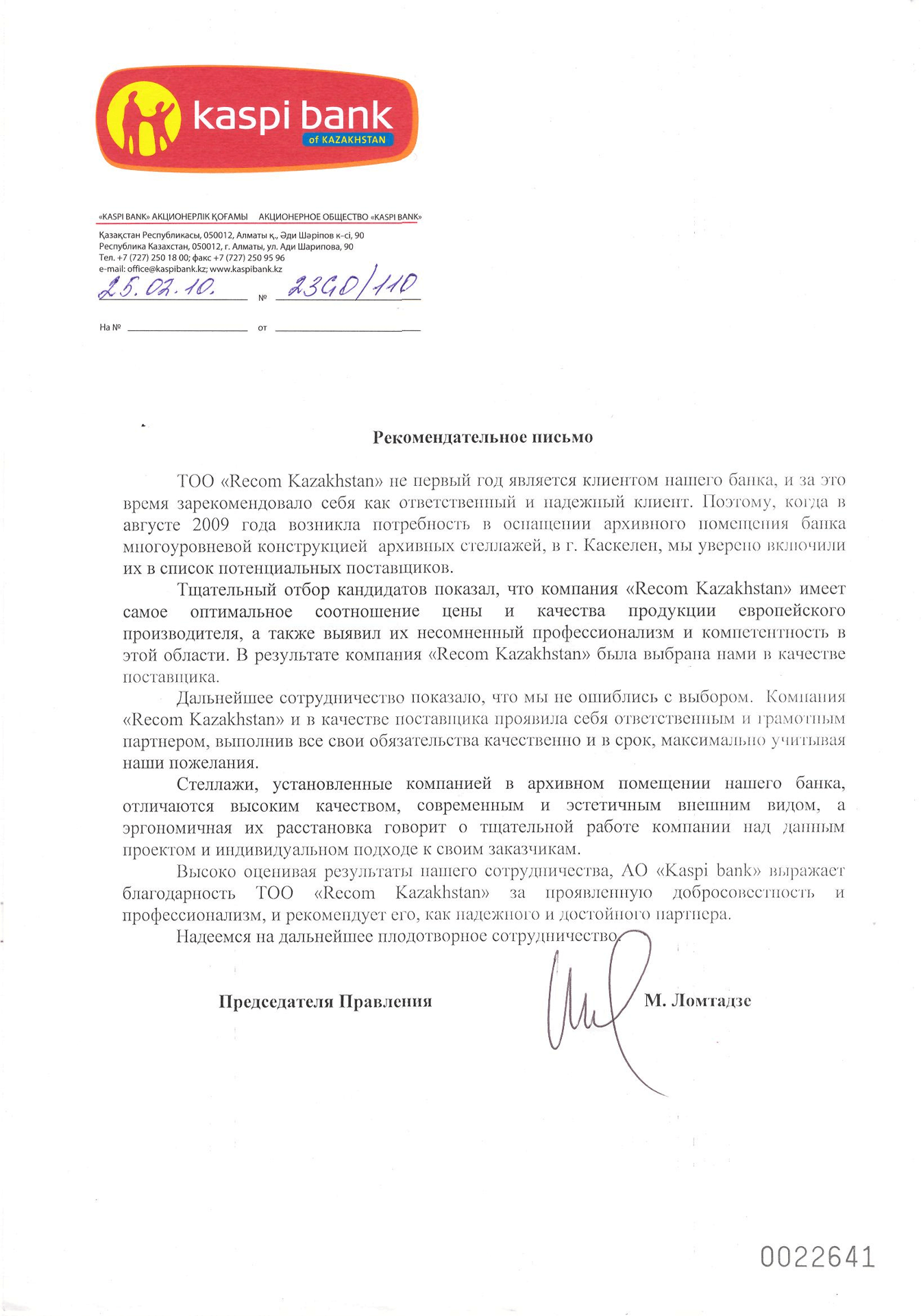 kaspi bank
of KAZAKHSTAN

«KASPI BANK» АКЦИОНЕРЛІК ҚОҒАМЫ АКЦИОНЕРНОЕ ОБЩЕСТВО «KASPI BANK»

Қазақстан Республикасы, 050012, Алматы қ., Әди Шәріпов к-сі, 90
Республика Казахстан, 050012, г. Алматы, ул. Ади Шарипова, 90
Тел. +7 (727) 250 18 00; факс +7 (727) 250 95 96
e-mail: office@kaspibank.kz; www.kaspibank.kz

25.02.10. № 23GD/110

На № от

Рекомендательное письмо

ТОО «Recom Kazakhstan» не первый год является клиентом нашего банка, и за это время зарекомендовало себя как ответственный и надежный клиент. Поэтому, когда в августе 2009 года возникла потребность в оснащении архивного помещения банка многоуровневой конструкцией архивных стеллажей, в г. Каскелен, мы уверено включили их в список потенциальных поставщиков.

Тщательный отбор кандидатов показал, что компания «Recom Kazakhstan» имеет самое оптимальное соотношение цены и качества продукции европейского производителя, а также выявил их несомненный профессионализм и компетентность в этой области. В результате компания «Recom Kazakhstan» была выбрана нами в качестве поставщика.

Дальнейшее сотрудничество показало, что мы не ошиблись с выбором. Компания «Recom Kazakhstan» и в качестве поставщика проявила себя ответственным и грамотным партнером, выполнив все свои обязательства качественно и в срок, максимально учитывая наши пожелания.

Стеллажи, установленные компанией в архивном помещении нашего банка, отличаются высоким качеством, современным и эстетичным внешним видом, а эргономичная их расстановка говорит о тщательной работе компании над данным проектом и индивидуальном подходе к своим заказчикам.

Высоко оценивая результаты нашего сотрудничества, АО «Kaspi bank» выражает благодарность ТОО «Recom Kazakhstan» за проявленную добросовестность и профессионализм, и рекомендует его, как надежного и достойного партнера.

Надеемся на дальнейшее плодотворное сотрудничество.

Председателя Правления М. Ломтадзе

0022641